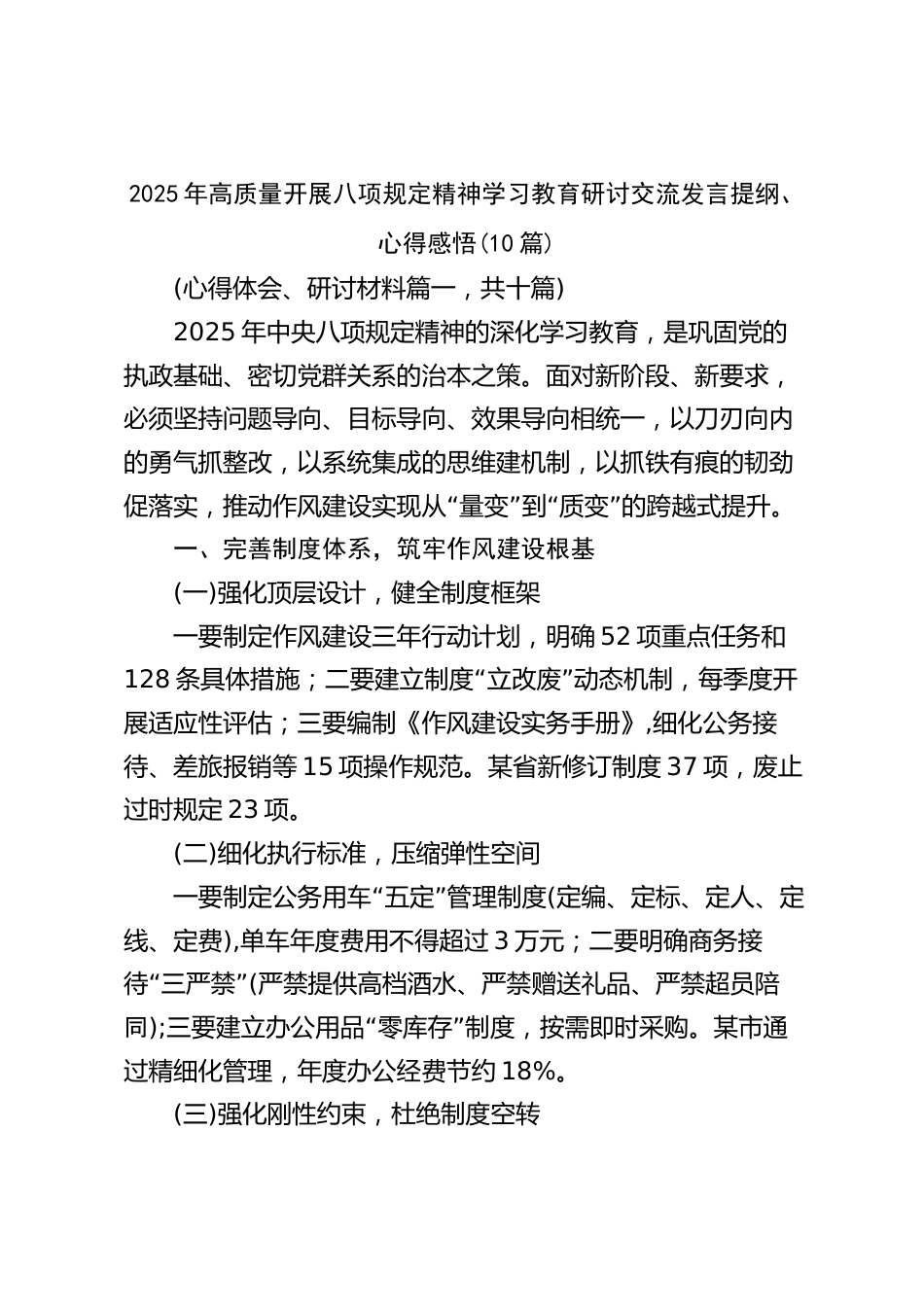 2025年高质量开展八项规定精神学习教育研讨交流发言提纲、心得感悟(10篇)

(心得体会、研讨材料篇一，共十篇)

2025年中央八项规定精神的深化学习教育，是巩固党的执政基础、密切党群关系的治本之策。面对新阶段、新要求，必须坚持问题导向、目标导向、效果导向相统一，以刀刃向内的勇气抓整改，以系统集成的思维建机制，以抓铁有痕的韧劲促落实，推动作风建设实现从“量变”到“质变”的跨越式提升。

一、完善制度体系，筑牢作风建设根基

(一)强化顶层设计，健全制度框架

一要制定作风建设三年行动计划，明确52项重点任务和128条具体措施；二要建立制度“立改废”动态机制，每季度开展适应性评估；三要编制《作风建设实务手册》,细化公务接待、差旅报销等15项操作规范。某省新修订制度37项，废止过时规定23项。

(二)细化执行标准，压缩弹性空间

一要制定公务用车“五定”管理制度(定编、定标、定人、定线、定费),单车年度费用不得超过3万元；二要明确商务接待“三严禁”(严禁提供高档酒水、严禁赠送礼品、严禁超员陪同);三要建立办公用品“零库存”制度，按需即时采购。某市通过精细化管理，年度办公经费节约18%。

(三)强化刚性约束，杜绝制度空转